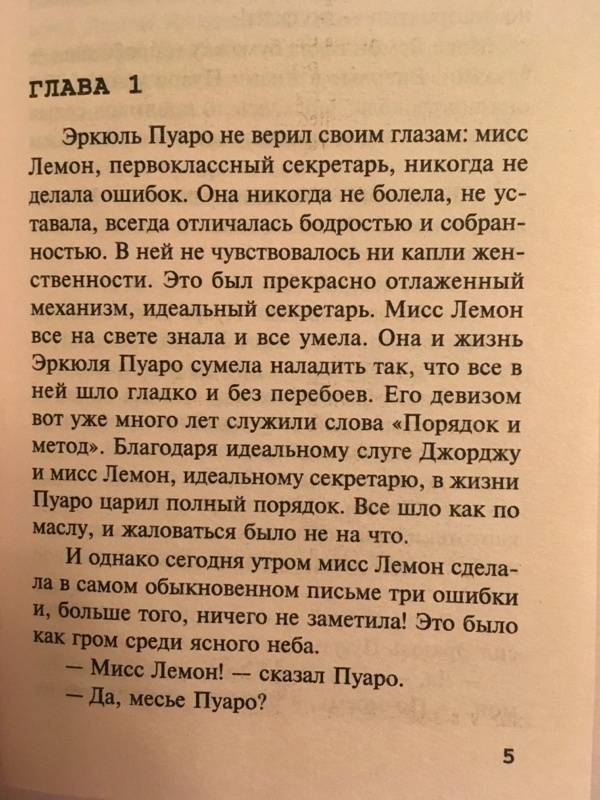 ГЛАВА 1

Эркюль Пуаро не верил своим глазам: мисс Лемон, первоклассный секретарь, никогда не делала ошибок. Она никогда не болела, не уставала, всегда отличалась бодростью и собранностью. В ней не чувствовалось ни капли женственности. Это был прекрасно отлаженный механизм, идеальный секретарь. Мисс Лемон все на свете знала и все умела. Она и жизнь Эркюля Пуаро сумела наладить так, что все в ней шло гладко и без перебоев. Его девизом вот уже много лет служили слова «Порядок и метод». Благодаря идеальному слуге Джорджу и мисс Лемон, идеальному секретарю, в жизни Пуаро царил полный порядок. Все шло как по маслу, и жаловаться было не на что.

И однако сегодня утром мисс Лемон сделала в самом обыкновенном письме три ошибки и, больше того, ничего не заметила! Это было как гром среди ясного неба.

— Мисс Лемон! — сказал Пуаро.

— Да, месье Пуаро?

5